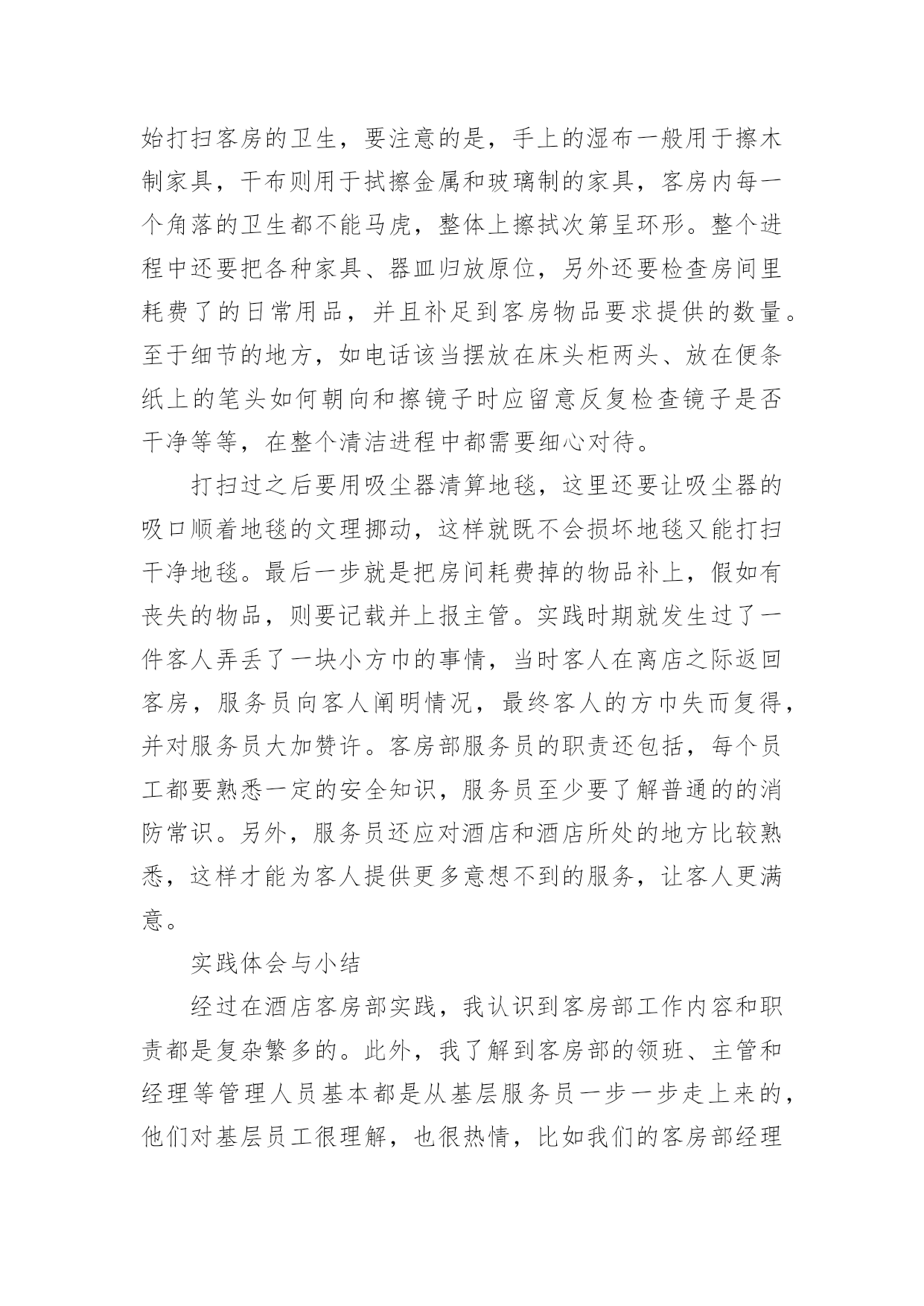 始打扫客房的卫生，要注意的是，手上的湿布一般用于擦木制家具，干布则用于拭擦金属和玻璃制的家具，客房内每一个角落的卫生都不能马虎，整体上擦拭次第呈环形。整个进程中还要把各种家具、器皿归放原位，另外还要检查房间里耗费了的日常用品，并且补足到客房物品要求提供的数量。至于细节的地方，如电话该当摆放在床头柜两头、放在便条纸上的笔头如何朝向和擦镜子时应留意反复检查镜子是否干净等等，在整个清洁进程中都需要细心对待。

打扫过之后要用吸尘器清算地毯，这里还要让吸尘器的吸口顺着地毯的文理挪动，这样就既不会损坏地毯又能打扫干净地毯。最后一步就是把房间耗费掉的物品补上，假如有丧失的物品，则要记载并上报主管。实践时期就发生过了一件客人弄丢了一块小方巾的事情，当时客人在离店之际返回客房，服务员向客人阐明情况，最终客人的方巾失而复得，并对服务员大加赞许。客房部服务员的职责还包括，每个员工都要熟悉一定的安全知识，服务员至少要了解普通的的消防常识。另外，服务员还应对酒店和酒店所处的地方比较熟悉，这样才能为客人提供更多意想不到的服务，让客人更满意。

实践体会与小结

经过在酒店客房部实践，我认识到客房部工作内容和职责都是复杂繁多的。此外，我了解到客房部的领班、主管和经理等管理人员基本都是从基层服务员一步一步走上来的，他们对基层员工很理解，也很热情，比如我们的客房部经理